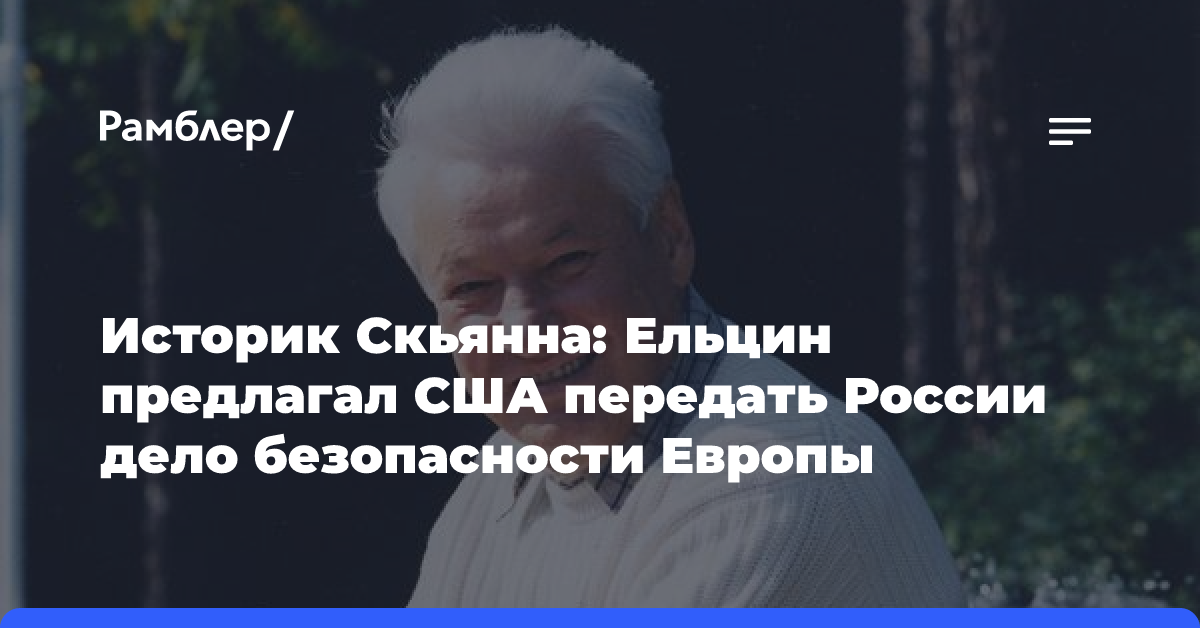 Рамблер/

Историк Скьянна: Ельцин предлагал США передать России дело безопасности Европы